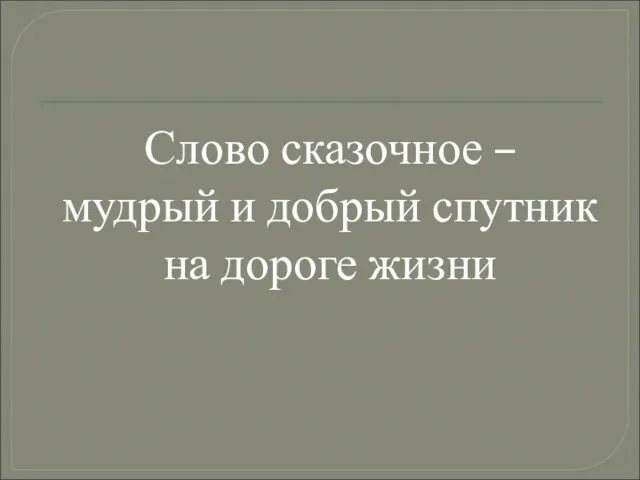 Слово сказочное – мудрый и добрый спутник на дороге жизни